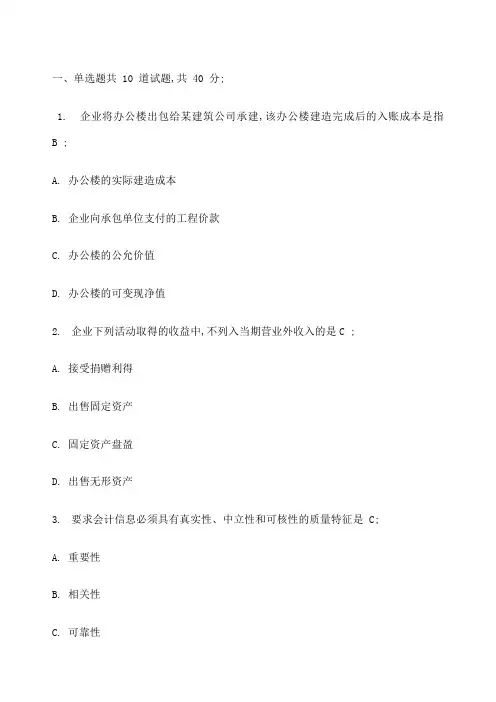 一、单选题共 10 道试题,共 40 分;

1. 企业将办公楼出包给某建筑公司承建,该办公楼建造完成后的入账成本是指 B ;

A. 办公楼的实际建造成本

B. 企业向承包单位支付的工程价款

C. 办公楼的公允价值

D. 办公楼的可变现净值

2. 企业下列活动取得的收益中,不列入当期营业外收入的是 C ;

A. 接受捐赠利得

B. 出售固定资产

C. 固定资产盘盈

D. 出售无形资产

3. 要求会计信息必须具有真实性、中立性和可核性的质量特征是 C;

A. 重要性

B. 相关性

C. 可靠性